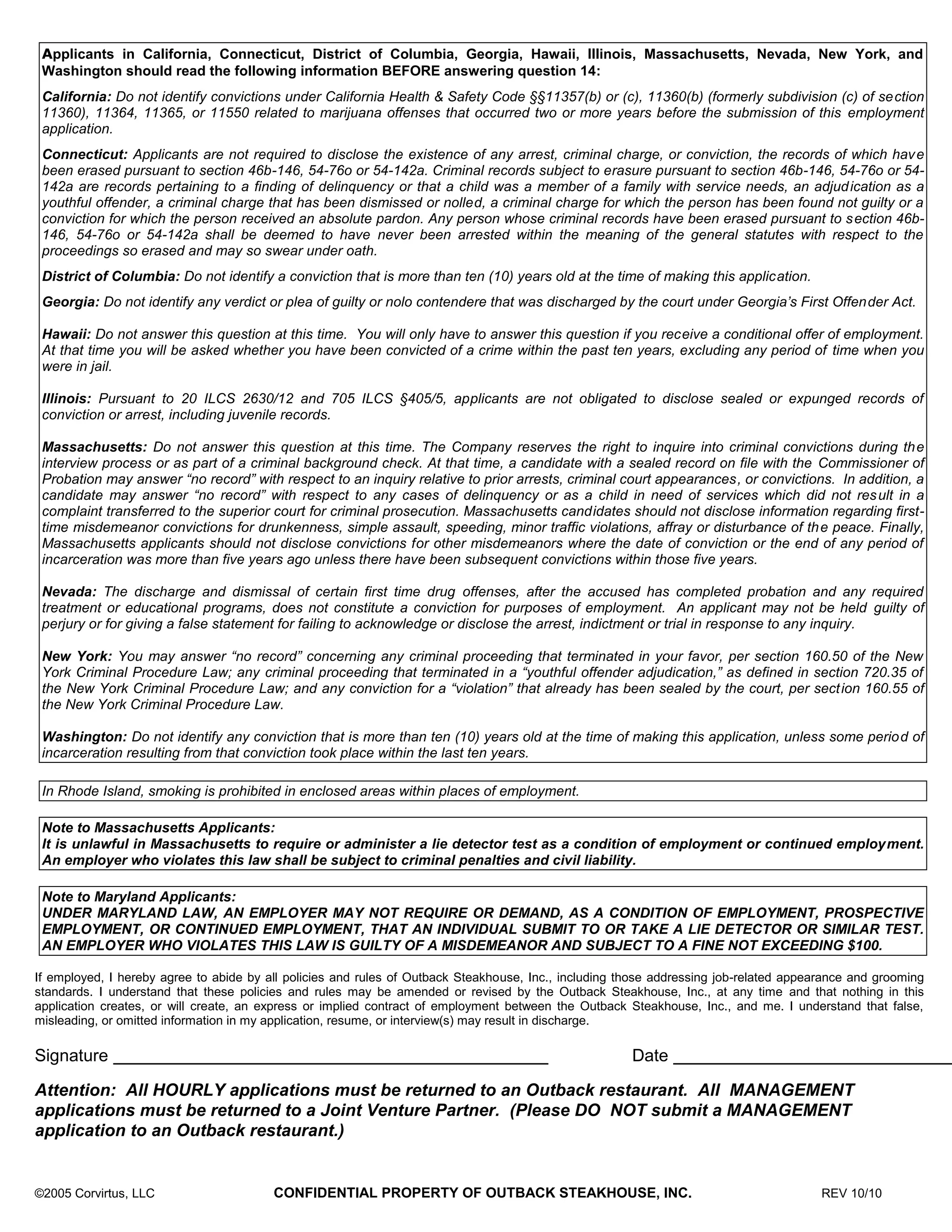 Applicants in California, Connecticut, District of Columbia, Georgia, Hawaii, Illinois, Massachusetts, Nevada, New York, and Washington should read the following information BEFORE answering question 14:

California: Do not identify convictions under California Health & Safety Code §§11357(b) or (c), 11360(b) (formerly subdivision (c) of section 11360), 11364, 11365, or 11550 related to marijuana offenses that occurred two or more years before the submission of this employment application.

Connecticut: Applicants are not required to disclose the existence of any arrest, criminal charge, or conviction, the records of which have been erased pursuant to section 46b-146, 54-76o or 54-142a. Criminal records subject to erasure pursuant to section 46b-146, 54-76o or 54-142a are records pertaining to a finding of delinquency or that a child was a member of a family with service needs, an adjudication as a youthful offender, a criminal charge that has been dismissed or nolled, a criminal charge for which the person has been found not guilty or a conviction for which the person received an absolute pardon. Any person whose criminal records have been erased pursuant to section 46b-146, 54-76o or 54-142a shall be deemed to have never been arrested within the meaning of the general statutes with respect to the proceedings so erased and may so swear under oath.

District of Columbia: Do not identify a conviction that is more than ten (10) years old at the time of making this application.

Georgia: Do not identify any verdict or plea of guilty or nolo contendere that was discharged by the court under Georgia's First Offender Act.

Hawaii: Do not answer this question at this time. You will only have to answer this question if you receive a conditional offer of employment. At that time you will be asked whether you have been convicted of a crime within the past ten years, excluding any period of time when you were in jail.

Illinois: Pursuant to 20 ILCS 2630/12 and 705 ILCS §405/5, applicants are not obligated to disclose sealed or expunged records of conviction or arrest, including juvenile records.

Massachusetts: Do not answer this question at this time. The Company reserves the right to inquire into criminal convictions during the interview process or as part of a criminal background check. At that time, a candidate with a sealed record on file with the Commissioner of Probation may answer "no record" with respect to an inquiry relative to prior arrests, criminal court appearances, or convictions. In addition, a candidate may answer "no record" with respect to any cases of delinquency or as a child in need of services which did not result in a complaint transferred to the superior court for criminal prosecution. Massachusetts candidates should not disclose information regarding first-time misdemeanor convictions for drunkenness, simple assault, speeding, minor traffic violations, affray or disturbance of the peace. Finally, Massachusetts applicants should not disclose convictions for other misdemeanors where the date of conviction or the end of any period of incarceration was more than five years ago unless there have been subsequent convictions within those five years.

Nevada: The discharge and dismissal of certain first time drug offenses, after the accused has completed probation and any required treatment or educational programs, does not constitute a conviction for purposes of employment. An applicant may not be held guilty of perjury or for giving a false statement for failing to acknowledge or disclose the arrest, indictment or trial in response to any inquiry.

New York: You may answer "no record" concerning any criminal proceeding that terminated in your favor, per section 160.50 of the New York Criminal Procedure Law; any criminal proceeding that terminated in a "youthful offender adjudication," as defined in section 720.35 of the New York Criminal Procedure Law; and any conviction for a "violation" that already has been sealed by the court, per section 160.55 of the New York Criminal Procedure Law.

Washington: Do not identify any conviction that is more than ten (10) years old at the time of making this application, unless some period of incarceration resulting from that conviction took place within the last ten years.

In Rhode Island, smoking is prohibited in enclosed areas within places of employment.

Note to Massachusetts Applicants:
It is unlawful in Massachusetts to require or administer a lie detector test as a condition of employment or continued employment. An employer who violates this law shall be subject to criminal penalties and civil liability.

Note to Maryland Applicants:
UNDER MARYLAND LAW, AN EMPLOYER MAY NOT REQUIRE OR DEMAND, AS A CONDITION OF EMPLOYMENT, PROSPECTIVE EMPLOYMENT, OR CONTINUED EMPLOYMENT, THAT AN INDIVIDUAL SUBMIT TO OR TAKE A LIE DETECTOR OR SIMILAR TEST. AN EMPLOYER WHO VIOLATES THIS LAW IS GUILTY OF A MISDEMEANOR AND SUBJECT TO A FINE NOT EXCEEDING $100.

If employed, I hereby agree to abide by all policies and rules of Outback Steakhouse, Inc., including those addressing job-related appearance and grooming standards. I understand that these policies and rules may be amended or revised by the Outback Steakhouse, Inc., at any time and that nothing in this application creates, or will create, an express or implied contract of employment between the Outback Steakhouse, Inc., and me. I understand that false, misleading, or omitted information in my application, resume, or interview(s) may result in discharge.

Signature ______________ Date ______________

Attention: All HOURLY applications must be returned to an Outback restaurant. All MANAGEMENT applications must be returned to a Joint Venture Partner. (Please DO NOT submit a MANAGEMENT application to an Outback restaurant.)

©2005 Corvirtus, LLC CONFIDENTIAL PROPERTY OF OUTBACK STEAKHOUSE, INC. REV 10/10